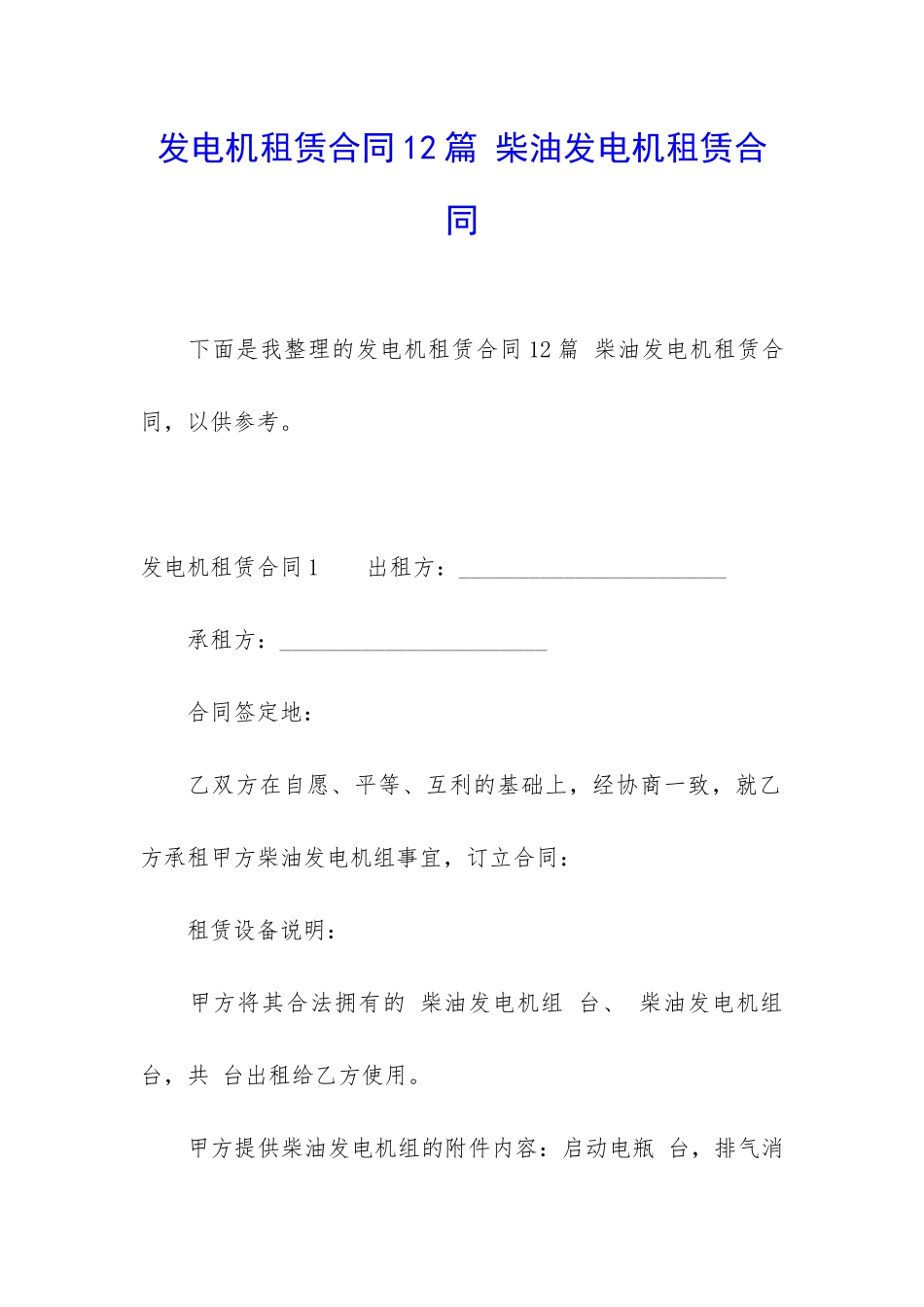 发电机租赁合同12篇 柴油发电机租赁合同

下面是我整理的发电机租赁合同12篇 柴油发电机租赁合同，以供参考。

发电机租赁合同1　　出租方：________________________

承租方：________________________

合同签定地：

乙双方在自愿、平等、互利的基础上，经协商一致，就乙方承租甲方柴油发电机组事宜，订立合同：

租赁设备说明：

甲方将其合法拥有的 柴油发电机组 台、 柴油发电机组 台，共 台出租给乙方使用。

甲方提供柴油发电机组的附件内容：启动电瓶 台，排气消